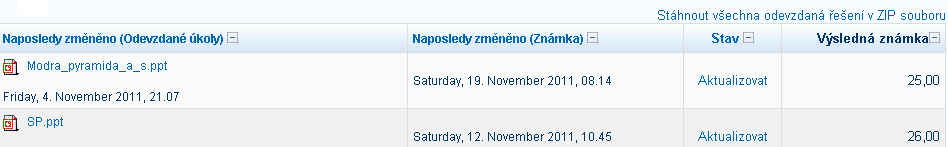 Stáhnout všechna odevzdaná řešení v ZIP souboru

| Naposledy změněno (Odevzdané úkoly) | Naposledy změněno (Známka) | Stav | Výsledná známka |
|---|---|---|---|
| Modra_pyramida_a_s.ppt Friday, 4. November 2011, 21.07 | Saturday, 19. November 2011, 08.14 | Aktualizovat | 25,00 |
| SP.ppt | Saturday, 12. November 2011, 10.45 | Aktualizovat | 26,00 |